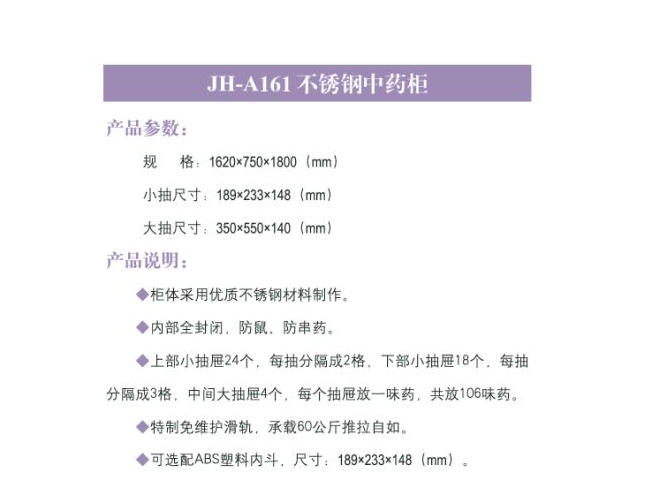 JH-A161 不锈钢中药柜

产品参数：

规　格：1620×750×1800（mm）

小抽尺寸：189×233×148（mm）

大抽尺寸：350×550×140（mm）

产品说明：

◆柜体采用优质不锈钢材料制作。

◆内部全封闭，防鼠、防串药。

◆上部小抽屉24个，每抽分隔成2格，下部小抽屉18个，每抽分隔成3格，中间大抽屉4个，每个抽屉放一味药，共放106味药。

◆特制免维护滑轨，承载60公斤推拉自如。

◆可选配ABS塑料内斗，尺寸：189×233×148（mm）。